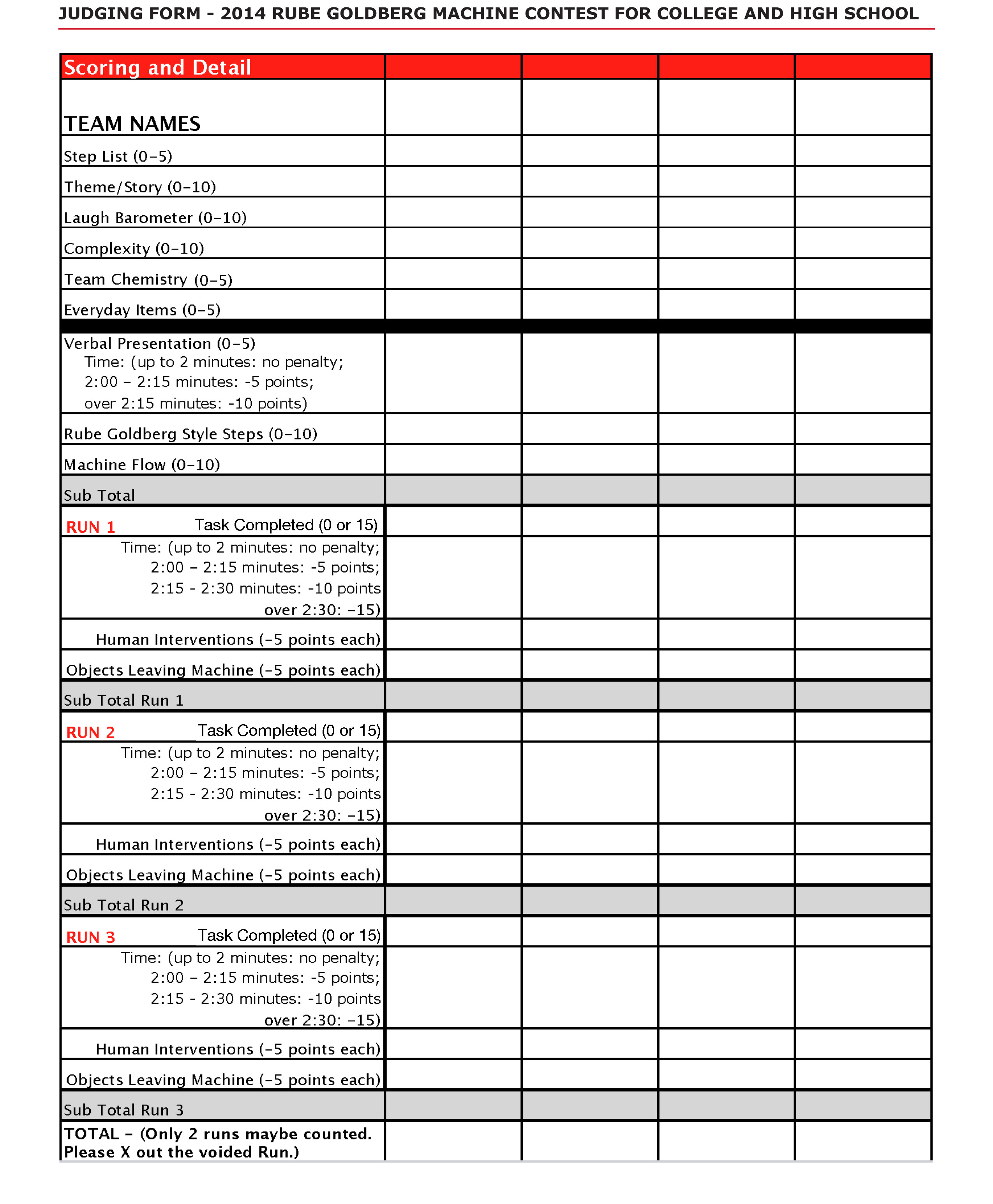 JUDGING FORM - 2014 RUBE GOLDBERG MACHINE CONTEST FOR COLLEGE AND HIGH SCHOOL

| Scoring and Detail | | | | |
|---|---|---|---|---|
| TEAM NAMES | | | | |
| Step List (0–5) | | | | |
| Theme/Story (0–10) | | | | |
| Laugh Barometer (0–10) | | | | |
| Complexity (0–10) | | | | |
| Team Chemistry (0–5) | | | | |
| Everyday Items (0–5) | | | | |
| Verbal Presentation (0–5) Time: (up to 2 minutes: no penalty; 2:00 – 2:15 minutes: -5 points; over 2:15 minutes: -10 points) | | | | |
| Rube Goldberg Style Steps (0–10) | | | | |
| Machine Flow (0–10) | | | | |
| Sub Total | | | | |
| RUN 1 Task Completed (0 or 15) | | | | |
| Time: (up to 2 minutes: no penalty; 2:00 – 2:15 minutes: -5 points; 2:15 - 2:30 minutes: -10 points over 2:30: –15) | | | | |
| Human Interventions (–5 points each) | | | | |
| Objects Leaving Machine (–5 points each) | | | | |
| Sub Total Run 1 | | | | |
| RUN 2 Task Completed (0 or 15) | | | | |
| Time: (up to 2 minutes: no penalty; 2:00 – 2:15 minutes: -5 points; 2:15 - 2:30 minutes: -10 points over 2:30: –15) | | | | |
| Human Interventions (–5 points each) | | | | |
| Objects Leaving Machine (–5 points each) | | | | |
| Sub Total Run 2 | | | | |
| RUN 3 Task Completed (0 or 15) | | | | |
| Time: (up to 2 minutes: no penalty; 2:00 – 2:15 minutes: -5 points; 2:15 - 2:30 minutes: -10 points over 2:30: –15) | | | | |
| Human Interventions (–5 points each) | | | | |
| Objects Leaving Machine (–5 points each) | | | | |
| Sub Total Run 3 | | | | |
| TOTAL – (Only 2 runs maybe counted. Please X out the voided Run.) | | | | |